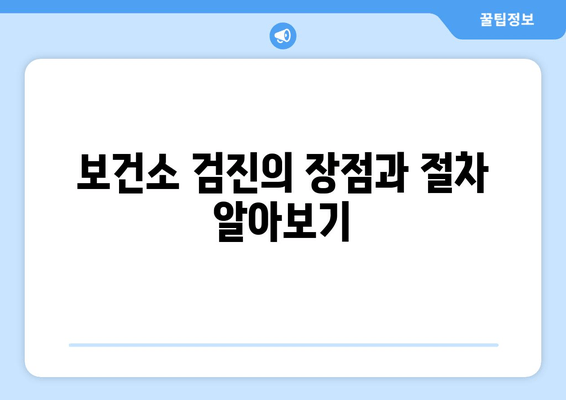 꿀팁정보

보건소 검진의 장점과 절차 알아보기